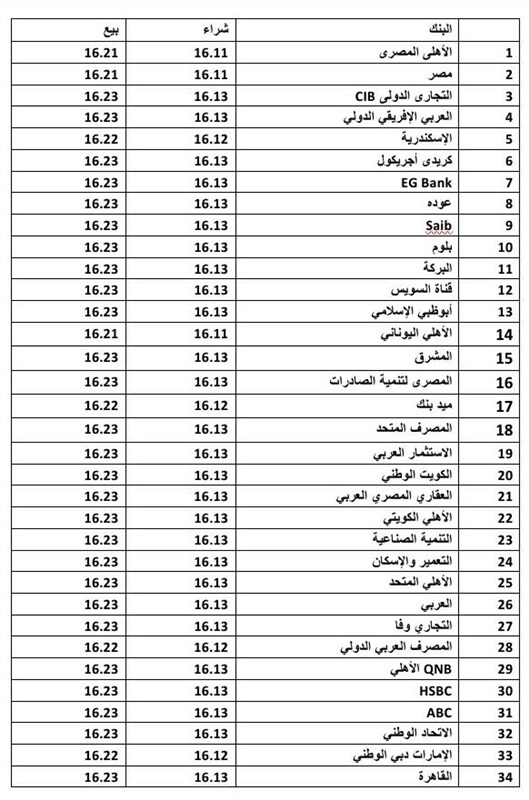 |  | البنك | شراء | بيع |
|---|---|---|---|
| 1 | الأهلى المصرى | 16.11 | 16.21 |
| 2 | مصر | 16.11 | 16.21 |
| 3 | التجارى الدولى CIB | 16.13 | 16.23 |
| 4 | العربي الإفريقي الدولي | 16.13 | 16.23 |
| 5 | الإسكندرية | 16.12 | 16.22 |
| 6 | كريدى أجريكول | 16.13 | 16.23 |
| 7 | EG Bank | 16.13 | 16.23 |
| 8 | عوده | 16.13 | 16.23 |
| 9 | Saib | 16.13 | 16.23 |
| 10 | بلوم | 16.13 | 16.23 |
| 11 | البركة | 16.13 | 16.23 |
| 12 | قناة السويس | 16.13 | 16.23 |
| 13 | أبوظبي الإسلامي | 16.13 | 16.23 |
| 14 | الأهلي اليوناني | 16.11 | 16.21 |
| 15 | المشرق | 16.13 | 16.23 |
| 16 | المصرى لتنمية الصادرات | 16.13 | 16.23 |
| 17 | ميد بنك | 16.12 | 16.22 |
| 18 | المصرف المتحد | 16.13 | 16.23 |
| 19 | الاستثمار العربي | 16.13 | 16.23 |
| 20 | الكويت الوطني | 16.13 | 16.23 |
| 21 | العقاري المصري العربي | 16.13 | 16.23 |
| 22 | الأهلي الكويتي | 16.13 | 16.23 |
| 23 | التنمية الصناعية | 16.13 | 16.23 |
| 24 | التعمير والإسكان | 16.13 | 16.23 |
| 25 | الأهلي المتحد | 16.13 | 16.23 |
| 26 | العربي | 16.13 | 16.23 |
| 27 | التجاري وفا | 16.13 | 16.23 |
| 28 | المصرف العربي الدولي | 16.12 | 16.22 |
| 29 | QNB الأهلي | 16.13 | 16.23 |
| 30 | HSBC | 16.13 | 16.23 |
| 31 | ABC | 16.13 | 16.23 |
| 32 | الاتحاد الوطني | 16.13 | 16.23 |
| 33 | الإمارات دبي الوطني | 16.12 | 16.22 |
| 34 | القاهرة | 16.13 | 16.23 |